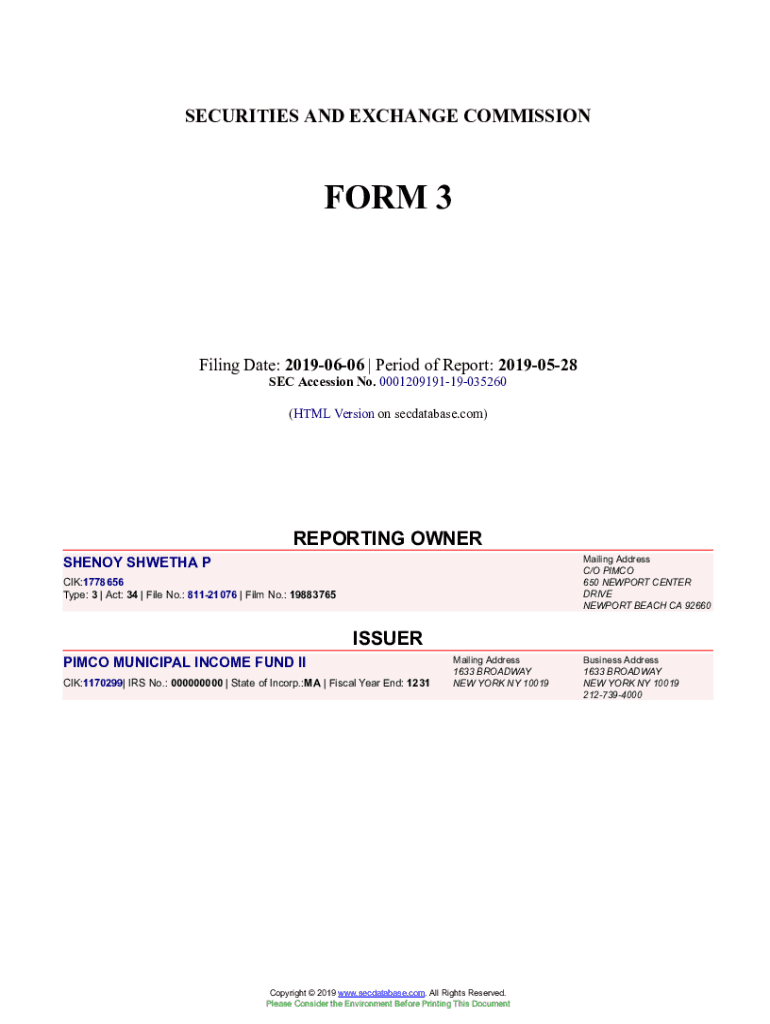 SECURITIES AND EXCHANGE COMMISSION

FORM 3

Filing Date: 2019-06-06 | Period of Report: 2019-05-28
SEC Accession No. 0001209191-19-035260

(HTML Version on secdatabase.com)

REPORTING OWNER

SHENOY SHWETHA P
CIK:1778656
Type: 3 | Act: 34 | File No.: 811-21076 | Film No.: 19883765

Mailing Address
C/O PIMCO
650 NEWPORT CENTER DRIVE
NEWPORT BEACH CA 92660

ISSUER

PIMCO MUNICIPAL INCOME FUND II
CIK:1170299| IRS No.: 000000000 | State of Incorp.:MA | Fiscal Year End: 1231

Mailing Address
1633 BROADWAY
NEW YORK NY 10019

Business Address
1633 BROADWAY
NEW YORK NY 10019
212-739-4000

Copyright © 2019 www.secdatabase.com. All Rights Reserved.
Please Consider the Environment Before Printing This Document